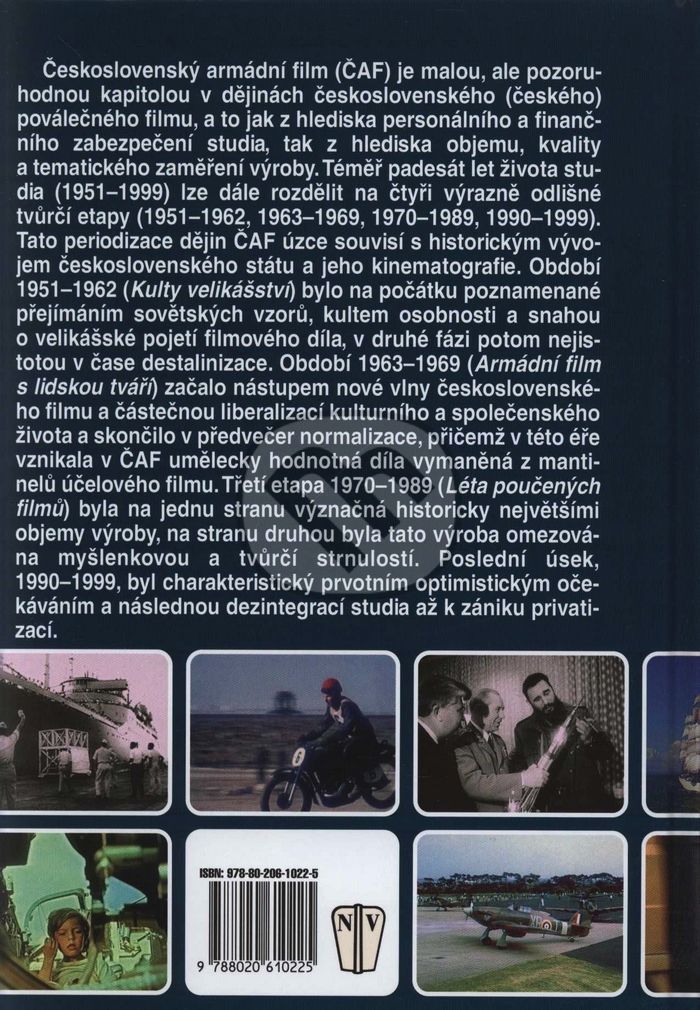 Československý armádní film (ČAF) je malou, ale pozoruhodnou kapitolou v dějinách československého (českého) poválečného filmu, a to jak z hlediska personálního a finančního zabezpečení studia, tak z hlediska objemu, kvality a tematického zaměření výroby. Téměř padesát let života studia (1951–1999) lze dále rozdělit na čtyři výrazně odlišné tvůrčí etapy (1951–1962, 1963–1969, 1970–1989, 1990–1999). Tato periodizace dějin ČAF úzce souvisí s historickým vývojem československého státu a jeho kinematografie. Období 1951–1962 (Kulty velikášství) bylo na počátku poznamenané přejímáním sovětských vzorů, kultem osobnosti a snahou o velikášské pojetí filmového díla, v druhé fázi potom nejistotou v čase destalinizace. Období 1963–1969 (Armádní film s lidskou tváří) začalo nástupem nové vlny československého filmu a částečnou liberalizací kulturního a společenského života a skončilo v předvečer normalizace, přičemž v této éře vznikala v ČAF umělecky hodnotná díla vymaněná z mantinelů účelového filmu. Třetí etapa 1970–1989 (Léta poučených filmů) byla na jednu stranu význačná historicky největšími objemy výroby, na stranu druhou byla tato výroba omezována myšlenkovou a tvůrčí strnulostí. Poslední úsek, 1990–1999, byl charakteristický prvotním optimistickým očekáváním a následnou dezintegrací studia až k zániku privatizací.

ISBN: 978-80-206-1022-5

9 788020 610225

NV